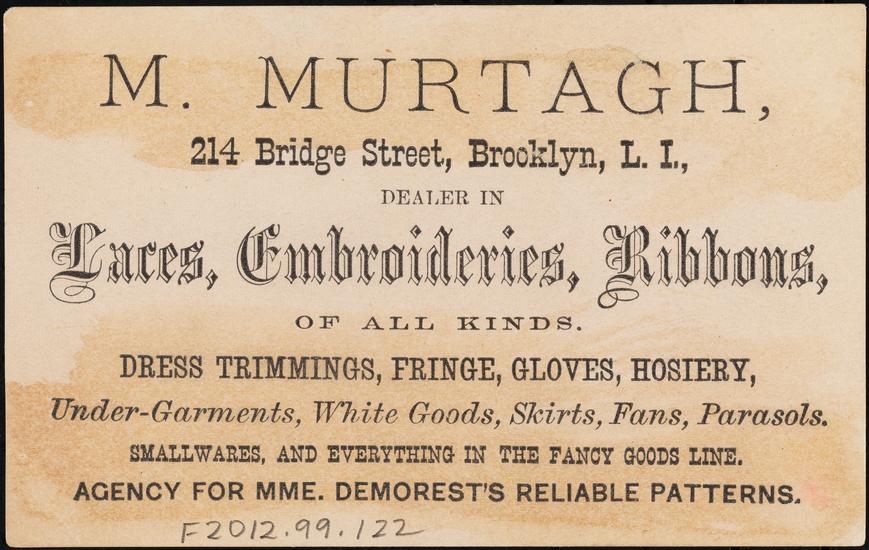 M. MURTAGH,

214 Bridge Street, Brooklyn, L. I.,

DEALER IN

Laces, Embroideries, Ribbons,

OF ALL KINDS.

DRESS TRIMMINGS, FRINGE, GLOVES, HOSIERY,

Under-Garments, White Goods, Skirts, Fans, Parasols.

SMALLWARES, AND EVERYTHING IN THE FANCY GOODS LINE.

AGENCY FOR MME. DEMOREST'S RELIABLE PATTERNS.

F2012.99.122